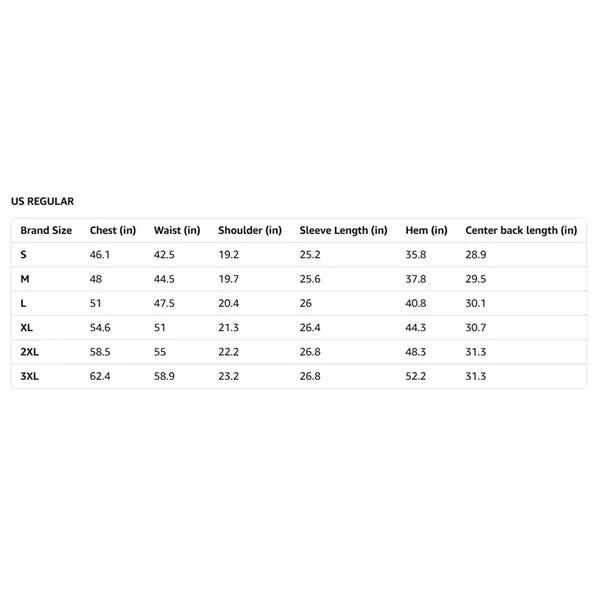 US REGULAR

| Brand Size | Chest (in) | Waist (in) | Shoulder (in) | Sleeve Length (in) | Hem (in) | Center back length (in) |
|---|---|---|---|---|---|---|
| S | 46.1 | 42.5 | 19.2 | 25.2 | 35.8 | 28.9 |
| M | 48 | 44.5 | 19.7 | 25.6 | 37.8 | 29.5 |
| L | 51 | 47.5 | 20.4 | 26 | 40.8 | 30.1 |
| XL | 54.6 | 51 | 21.3 | 26.4 | 44.3 | 30.7 |
| 2XL | 58.5 | 55 | 22.2 | 26.8 | 48.3 | 31.3 |
| 3XL | 62.4 | 58.9 | 23.2 | 26.8 | 52.2 | 31.3 |